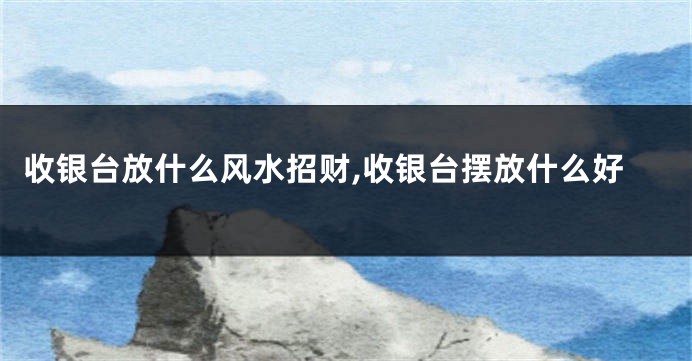 收银台放什么风水招财,收银台摆放什么好